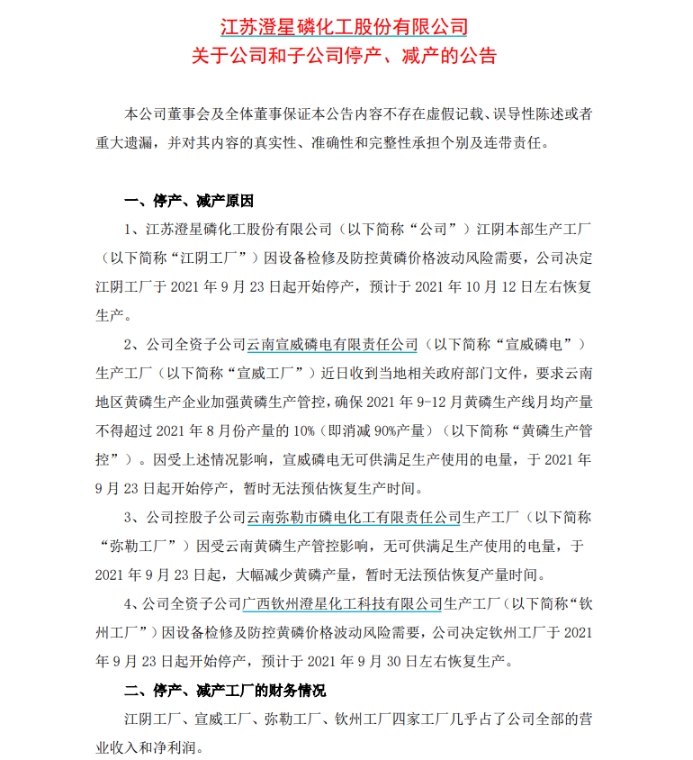 江苏澄星磷化工股份有限公司
关于公司和子公司停产、减产的公告

本公司董事会及全体董事保证本公告内容不存在虚假记载、误导性陈述或者重大遗漏，并对其内容的真实性、准确性和完整性承担个别及连带责任。

一、停产、减产原因

1、江苏澄星磷化工股份有限公司（以下简称“公司”）江阴本部生产工厂（以下简称“江阴工厂”）因设备检修及防控黄磷价格波动风险需要，公司决定江阴工厂于 2021 年 9 月 23 日起开始停产，预计于 2021 年 10 月 12 日左右恢复生产。

2、公司全资子公司云南宣威磷电有限责任公司（以下简称“宣威磷电”）生产工厂（以下简称“宣威工厂”）近日收到当地相关政府部门文件，要求云南地区黄磷生产企业加强黄磷生产管控，确保 2021 年 9-12 月黄磷生产线月均产量不得超过 2021 年 8 月份产量的 10%（即消减 90%产量）（以下简称“黄磷生产管控”）。因受上述情况影响，宣威磷电无可供满足生产使用的电量，于 2021 年 9 月 23 日起开始停产，暂时无法预估恢复生产时间。

3、公司控股子公司云南弥勒市磷电化工有限责任公司生产工厂（以下简称“弥勒工厂”）因受云南黄磷生产管控影响，无可供满足生产使用的电量，于 2021 年 9 月 23 日起，大幅减少黄磷产量，暂时无法预估恢复产量时间。

4、公司全资子公司广西钦州澄星化工科技有限公司生产工厂（以下简称“钦州工厂”）因设备检修及防控黄磷价格波动风险需要，公司决定钦州工厂于 2021 年 9 月 23 日起开始停产，预计于 2021 年 9 月 30 日左右恢复生产。

二、停产、减产工厂的财务情况

江阴工厂、宣威工厂、弥勒工厂、钦州工厂四家工厂几乎占了公司全部的营业收入和净利润。